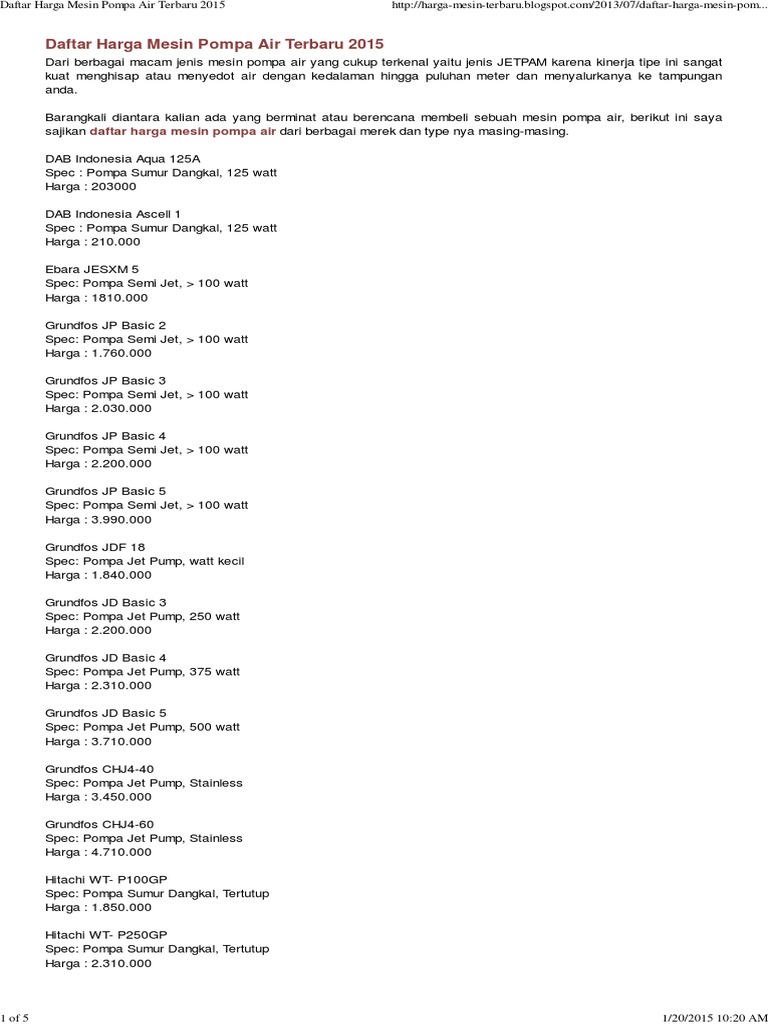 Daftar Harga Mesin Pompa Air Terbaru 2015 http://harga-mesin-terbaru.blogspot.com/2013/07/daftar-harga-mesin-pom...

Daftar Harga Mesin Pompa Air Terbaru 2015

Dari berbagai macam jenis mesin pompa air yang cukup terkenal yaitu jenis JETPAM karena kinerja tipe ini sangat kuat menghisap atau menyedot air dengan kedalaman hingga puluhan meter dan menyalurkanya ke tampungan anda.

Barangkali diantara kalian ada yang berminat atau berencana membeli sebuah mesin pompa air, berikut ini saya sajikan daftar harga mesin pompa air dari berbagai merek dan type nya masing-masing.

DAB Indonesia Aqua 125A
Spec : Pompa Sumur Dangkal, 125 watt
Harga : 203000

DAB Indonesia Ascell 1
Spec : Pompa Sumur Dangkal, 125 watt
Harga : 210.000

Ebara JESXM 5
Spec: Pompa Semi Jet, > 100 watt
Harga : 1810.000

Grundfos JP Basic 2
Spec: Pompa Semi Jet, > 100 watt
Harga : 1.760.000

Grundfos JP Basic 3
Spec: Pompa Semi Jet, > 100 watt
Harga : 2.030.000

Grundfos JP Basic 4
Spec: Pompa Semi Jet, > 100 watt
Harga : 2.200.000

Grundfos JP Basic 5
Spec: Pompa Semi Jet, > 100 watt
Harga : 3.990.000

Grundfos JDF 18
Spec: Pompa Jet Pump, watt kecil
Harga : 1.840.000

Grundfos JD Basic 3
Spec: Pompa Jet Pump, 250 watt
Harga : 2.200.000

Grundfos JD Basic 4
Spec: Pompa Jet Pump, 375 watt
Harga : 2.310.000

Grundfos JD Basic 5
Spec: Pompa Jet Pump, 500 watt
Harga : 3.710.000

Grundfos CHJ4-40
Spec: Pompa Jet Pump, Stainless
Harga : 3.450.000

Grundfos CHJ4-60
Spec: Pompa Jet Pump, Stainless
Harga : 4.710.000

Hitachi WT- P100GP
Spec: Pompa Sumur Dangkal, Tertutup
Harga : 1.850.000

Hitachi WT- P250GP
Spec: Pompa Sumur Dangkal, Tertutup
Harga : 2.310.000

1 of 5 1/20/2015 10:20 AM